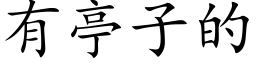 有亭子的